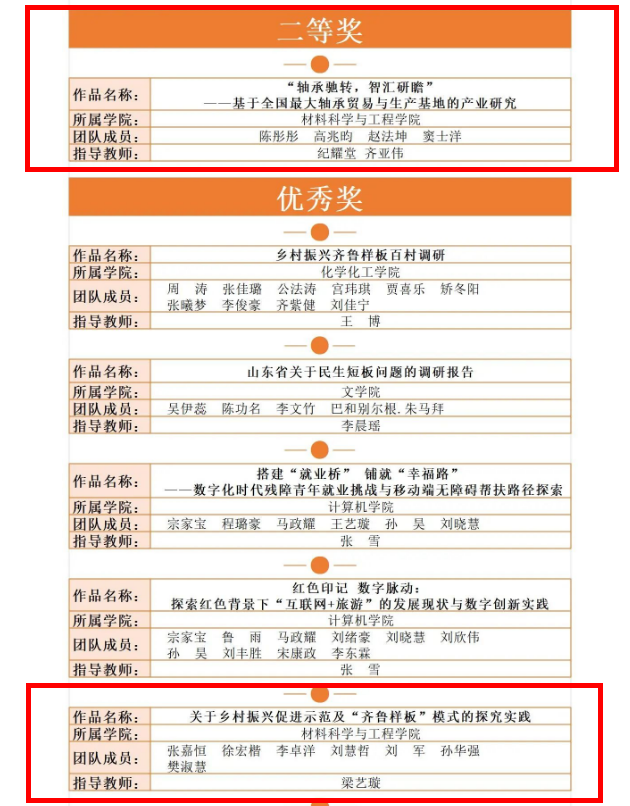 二等奖

作品名称：
“轴承驰转，智汇研瞻”
——基于全国最大轴承贸易与生产基地的产业研究
所属学院：
材料科学与工程学院
团队成员：
陈彤彤 高兆昀 赵法坤 窦士洋
指导教师：
纪耀堂 齐亚伟

优秀奖

作品名称：
乡村振兴齐鲁样板百村调研
所属学院：
化学化工学院
团队成员：
周涛 张佳璐 公法涛 宫玮琪 贾喜乐 矫冬阳 张曦梦 李俊豪 齐紫健 刘佳宁
指导教师：
王博

作品名称：
山东省关于民生短板问题的调研报告
所属学院：
文学院
团队成员：
吴伊蕊 陈功名 李文竹 巴和别尔根.朱马拜
指导教师：
李晨瑶

作品名称：
搭建“就业桥” 铺就“幸福路”
——数字化时代残障青年就业挑战与移动端无障碍帮扶路径探索
所属学院：
计算机学院
团队成员：
宗家宝 程璐豪 马政耀 王艺璇 孙昊 刘晓慧
指导教师：
张雪

作品名称：
红色印记 数字脉动：
探索红色背景下“互联网+旅游”的发展现状与数字创新实践
所属学院：
计算机学院
团队成员：
宗家宝 鲁雨 马政耀 刘绪豪 刘晓慧 刘欣伟 孙昊 刘丰胜 宋康政 李东霖
指导教师：
张雪

作品名称：
关于乡村振兴促进示范及“齐鲁样板”模式的探究实践
所属学院：
材料科学与工程学院
团队成员：
张嘉恒 徐宏楷 李卓洋 刘慧哲 刘军 孙华强 樊淑慧
指导教师：
梁艺璇